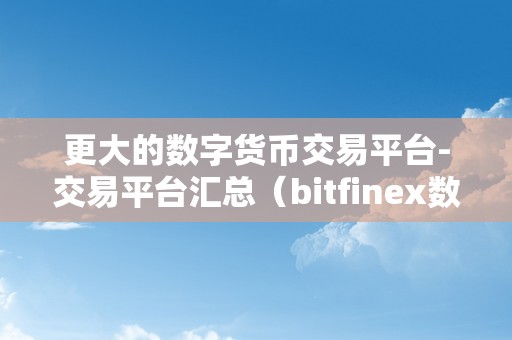 更大的数字货币交易平台-交易平台汇总（bitfinex数